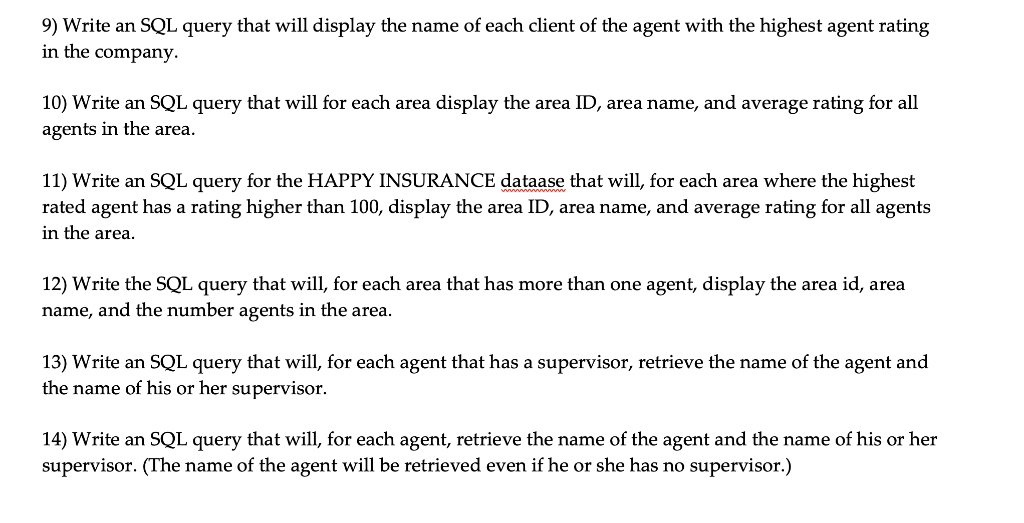 9) Write an SQL query that will display the name of each client of the agent with the highest agent rating in the company.

10) Write an SQL query that will for each area display the area ID, area name, and average rating for all agents in the area.

11) Write an SQL query for the HAPPY INSURANCE dataase that will, for each area where the highest rated agent has a rating higher than 100, display the area ID, area name, and average rating for all agents in the area.

12) Write the SQL query that will, for each area that has more than one agent, display the area id, area name, and the number agents in the area.

13) Write an SQL query that will, for each agent that has a supervisor, retrieve the name of the agent and the name of his or her supervisor.

14) Write an SQL query that will, for each agent, retrieve the name of the agent and the name of his or her supervisor. (The name of the agent will be retrieved even if he or she has no supervisor.)